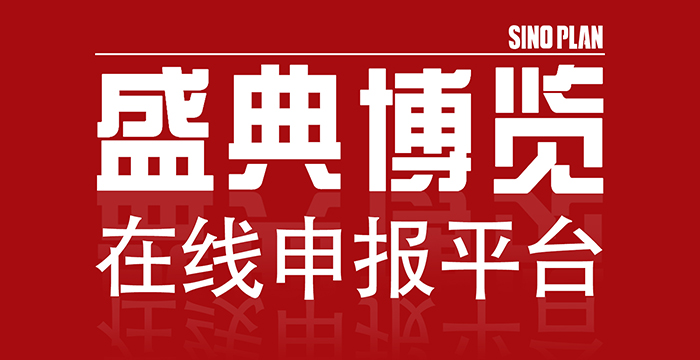 SINO PLAN

盛典博览

在线申报平台